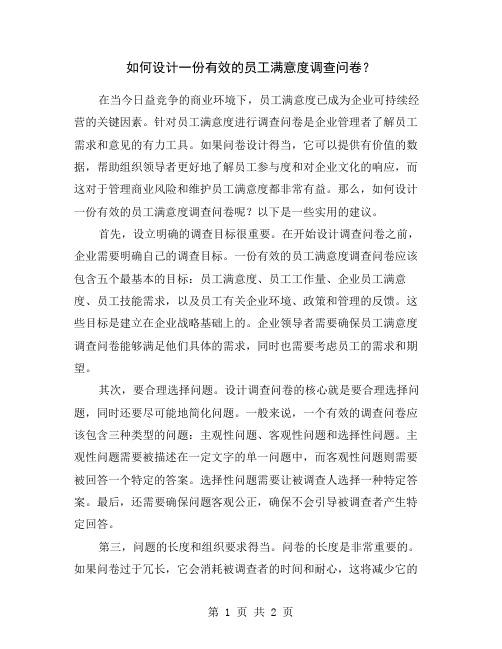 如何设计一份有效的员工满意度调查问卷？

在当今日益竞争的商业环境下，员工满意度已成为企业可持续经营的关键因素。针对员工满意度进行调查问卷是企业管理者了解员工需求和意见的有力工具。如果问卷设计得当，它可以提供有价值的数据，帮助组织领导者更好地了解员工参与度和对企业文化的响应，而这对于管理商业风险和维护员工满意度都非常有益。那么，如何设计一份有效的员工满意度调查问卷呢？以下是一些实用的建议。

首先，设立明确的调查目标很重要。在开始设计调查问卷之前，企业需要明确自己的调查目标。一份有效的员工满意度调查问卷应该包含五个最基本的目标：员工满意度、员工工作量、企业员工满意度、员工技能需求，以及员工有关企业环境、政策和管理的反馈。这些目标是建立在企业战略基础上的。企业领导者需要确保员工满意度调查问卷能够满足他们具体的需求，同时也需要考虑员工的需求和期望。

其次，要合理选择问题。设计调查问卷的核心就是要合理选择问题，同时还要尽可能地简化问题。一般来说，一个有效的调查问卷应该包含三种类型的问题：主观性问题、客观性问题和选择性问题。主观性问题需要被描述在一定文字的单一问题中，而客观性问题则需要被回答一个特定的答案。选择性问题需要让被调查人选择一种特定答案。最后，还需要确保问题客观公正，确保不会引导被调查者产生特定回答。

第三，问题的长度和组织要求得当。问卷的长度是非常重要的。如果问卷过于冗长，它会消耗被调查者的时间和耐心，这将减少它的

第 1 页 共 2 页